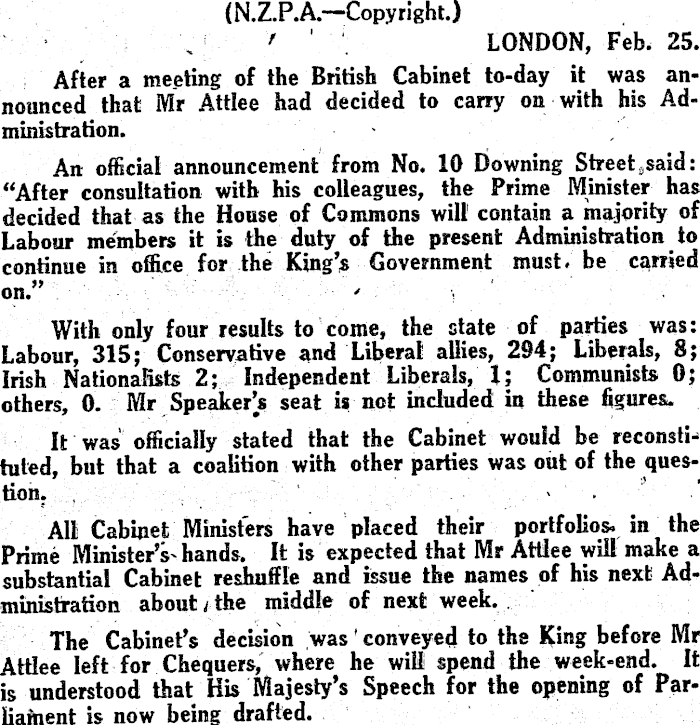 (N.Z.P.A.—Copyright.)

LONDON, Feb. 25.

After a meeting of the British Cabinet to-day it was announced that Mr Attlee had decided to carry on with his Administration.

An official announcement from No. 10 Downing Street said: "After consultation with his colleagues, the Prime Minister has decided that as the House of Commons will contain a majority of Labour members it is the duty of the present Administration to continue in office for the King's Government must be carried on."

With only four results to come, the state of parties was: Labour, 315; Conservative and Liberal allies, 294; Liberals, 8; Irish Nationalists 2; Independent Liberals, 1; Communists 0; others, 0. Mr Speaker's seat is not included in these figures.

It was officially stated that the Cabinet would be reconstituted, but that a coalition with other parties was out of the question.

All Cabinet Ministers have placed their portfolios in the Prime Minister's hands. It is expected that Mr Attlee will make a substantial Cabinet reshuffle and issue the names of his next Administration about the middle of next week.

The Cabinet's decision was conveyed to the King before Mr Attlee left for Chequers, where he will spend the week-end. It is understood that His Majesty's Speech for the opening of Parliament is now being drafted.